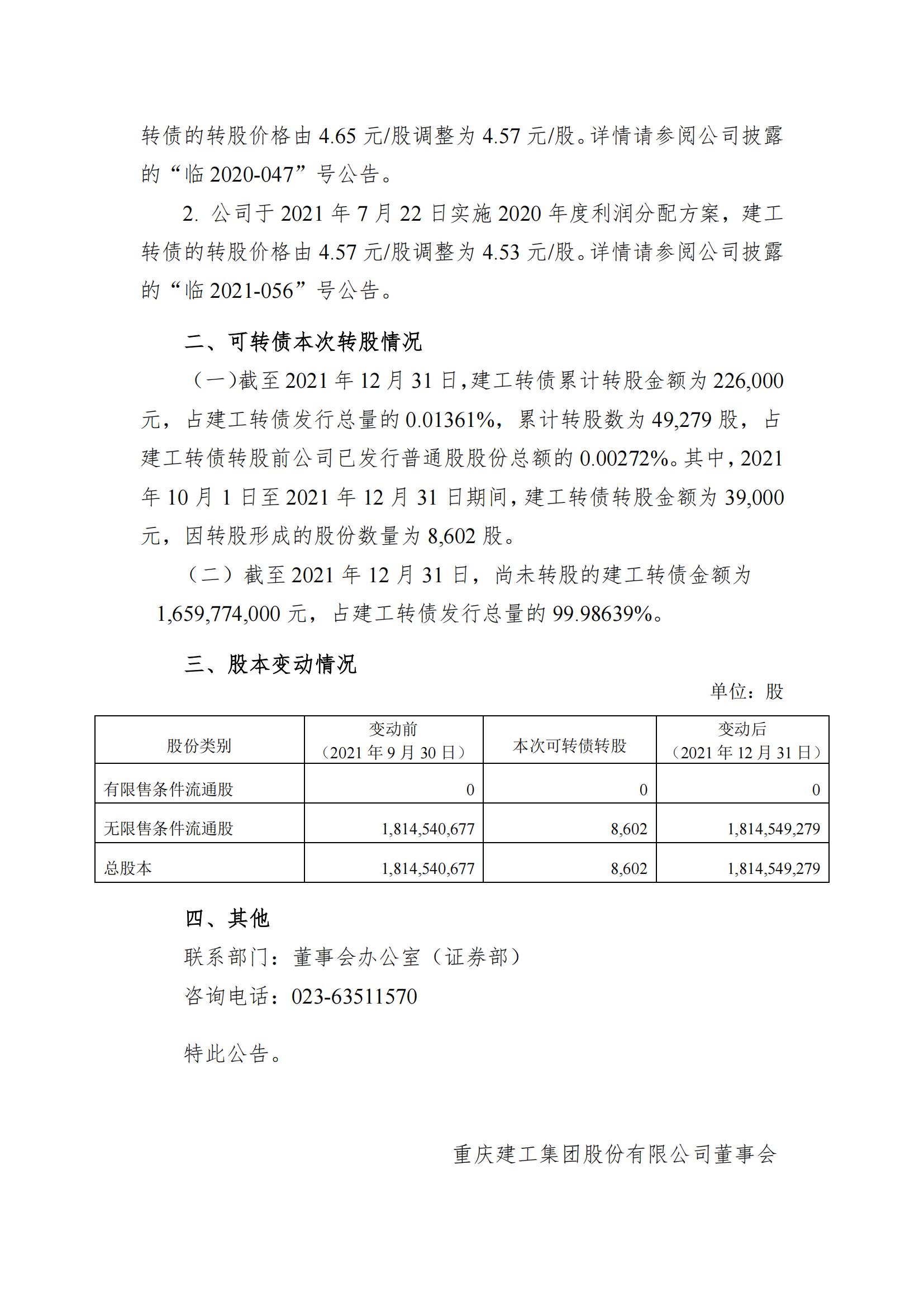 转债的转股价格由 4.65 元/股调整为 4.57 元/股。详情请参阅公司披露的“临 2020-047”号公告。

2. 公司于 2021 年 7 月 22 日实施 2020 年度利润分配方案，建工转债的转股价格由 4.57 元/股调整为 4.53 元/股。详情请参阅公司披露的“临 2021-056”号公告。

二、可转债本次转股情况

（一）截至 2021 年 12 月 31 日，建工转债累计转股金额为 226,000 元，占建工转债发行总量的 0.01361%，累计转股数为 49,279 股，占建工转债转股前公司已发行普通股股份总额的 0.00272%。其中，2021 年 10 月 1 日至 2021 年 12 月 31 日期间，建工转债转股金额为 39,000 元，因转股形成的股份数量为 8,602 股。

（二）截至 2021 年 12 月 31 日，尚未转股的建工转债金额为 1,659,774,000 元，占建工转债发行总量的 99.98639%。

三、股本变动情况

单位：股

| 股份类别 | 变动前（2021 年 9 月 30 日） | 本次可转债转股 | 变动后（2021 年 12 月 31 日） |
|---|---|---|---|
| 有限售条件流通股 | 0 | 0 | 0 |
| 无限售条件流通股 | 1,814,540,677 | 8,602 | 1,814,549,279 |
| 总股本 | 1,814,540,677 | 8,602 | 1,814,549,279 |

四、其他

联系部门：董事会办公室（证券部）

咨询电话：023-63511570

特此公告。

重庆建工集团股份有限公司董事会